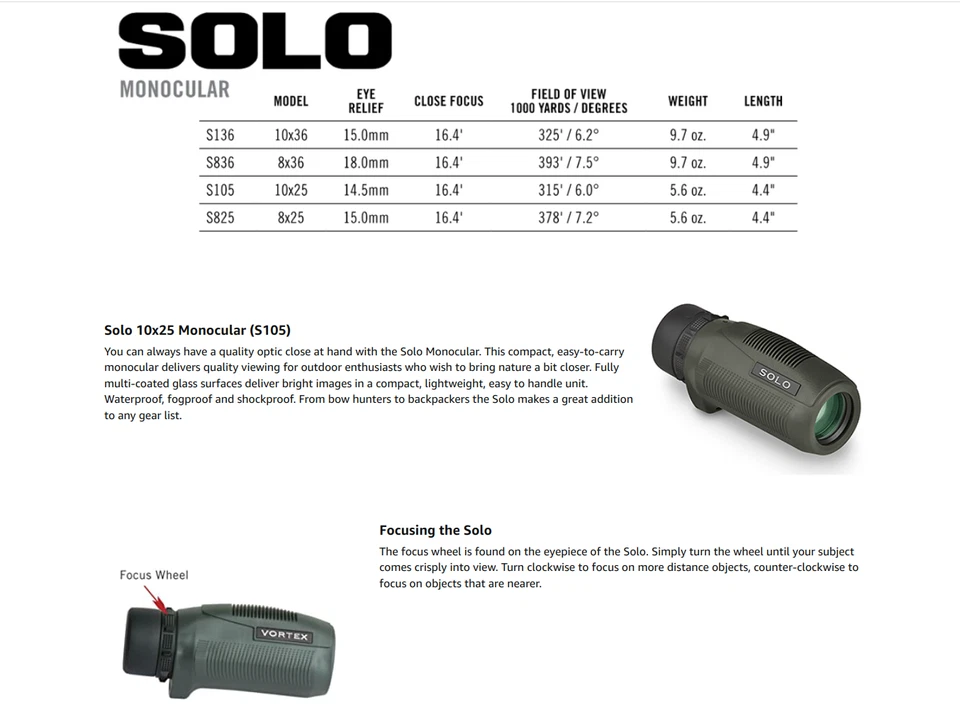 SOLO
MONOCULAR

| | MODEL | EYE RELIEF | CLOSE FOCUS | FIELD OF VIEW 1000 YARDS / DEGREES | WEIGHT | LENGTH |
|---|---|---|---|---|---|---|
| S136 | 10x36 | 15.0mm | 16.4' | 325' / 6.2° | 9.7 oz. | 4.9" |
| S836 | 8x36 | 18.0mm | 16.4' | 393' / 7.5° | 9.7 oz. | 4.9" |
| S105 | 10x25 | 14.5mm | 16.4' | 315' / 6.0° | 5.6 oz. | 4.4" |
| S825 | 8x25 | 15.0mm | 16.4' | 378' / 7.2° | 5.6 oz. | 4.4" |

Solo 10x25 Monocular (S105)

You can always have a quality optic close at hand with the Solo Monocular. This compact, easy-to-carry monocular delivers quality viewing for outdoor enthusiasts who wish to bring nature a bit closer. Fully multi-coated glass surfaces deliver bright images in a compact, lightweight, easy to handle unit. Waterproof, fogproof and shockproof. From bow hunters to backpackers the Solo makes a great addition to any gear list.

SOLO

Focusing the Solo

The focus wheel is found on the eyepiece of the Solo. Simply turn the wheel until your subject comes crisply into view. Turn clockwise to focus on more distance objects, counter-clockwise to focus on objects that are nearer.

Focus Wheel

VORTEX